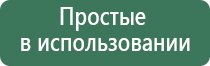 Простые
в использовании